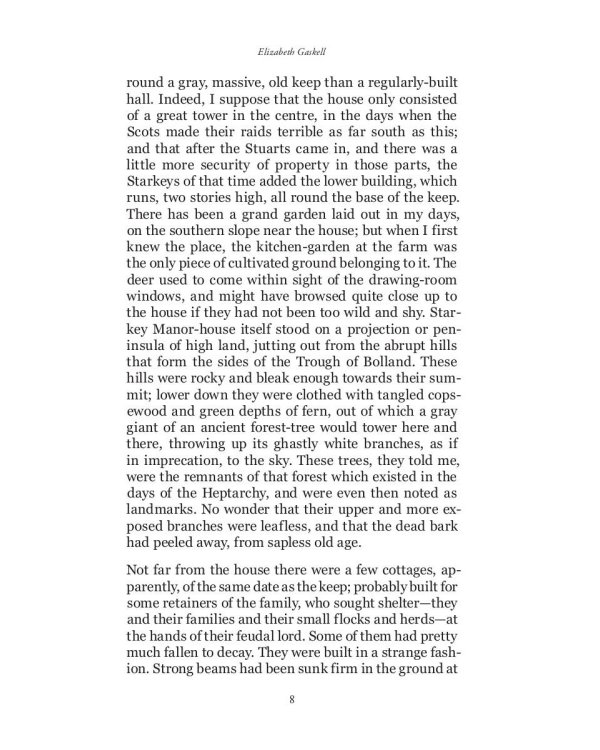 Elizabeth Gaskell

round a gray, massive, old keep than a regularly-built hall. Indeed, I suppose that the house only consisted of a great tower in the centre, in the days when the Scots made their raids terrible as far south as this; and that after the Stuarts came in, and there was a little more security of property in those parts, the Starkeys of that time added the lower building, which runs, two stories high, all round the base of the keep. There has been a grand garden laid out in my days, on the southern slope near the house; but when I first knew the place, the kitchen-garden at the farm was the only piece of cultivated ground belonging to it. The deer used to come within sight of the drawing-room windows, and might have browsed quite close up to the house if they had not been too wild and shy. Starkey Manor-house itself stood on a projection or peninsula of high land, jutting out from the abrupt hills that form the sides of the Trough of Bolland. These hills were rocky and bleak enough towards their summit; lower down they were clothed with tangled copsewood and green depths of fern, out of which a gray giant of an ancient forest-tree would tower here and there, throwing up its ghastly white branches, as if in imprecation, to the sky. These trees, they told me, were the remnants of that forest which existed in the days of the Heptarchy, and were even then noted as landmarks. No wonder that their upper and more exposed branches were leafless, and that the dead bark had peeled away, from sapless old age.

Not far from the house there were a few cottages, apparently, of the same date as the keep; probably built for some retainers of the family, who sought shelter—they and their families and their small flocks and herds—at the hands of their feudal lord. Some of them had pretty much fallen to decay. They were built in a strange fashion. Strong beams had been sunk firm in the ground at

8